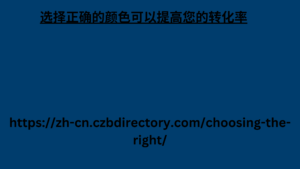 选择正确的颜色可以提高您的转化率

https://zh-cn.czbdirectory.com/choosing-the-right/